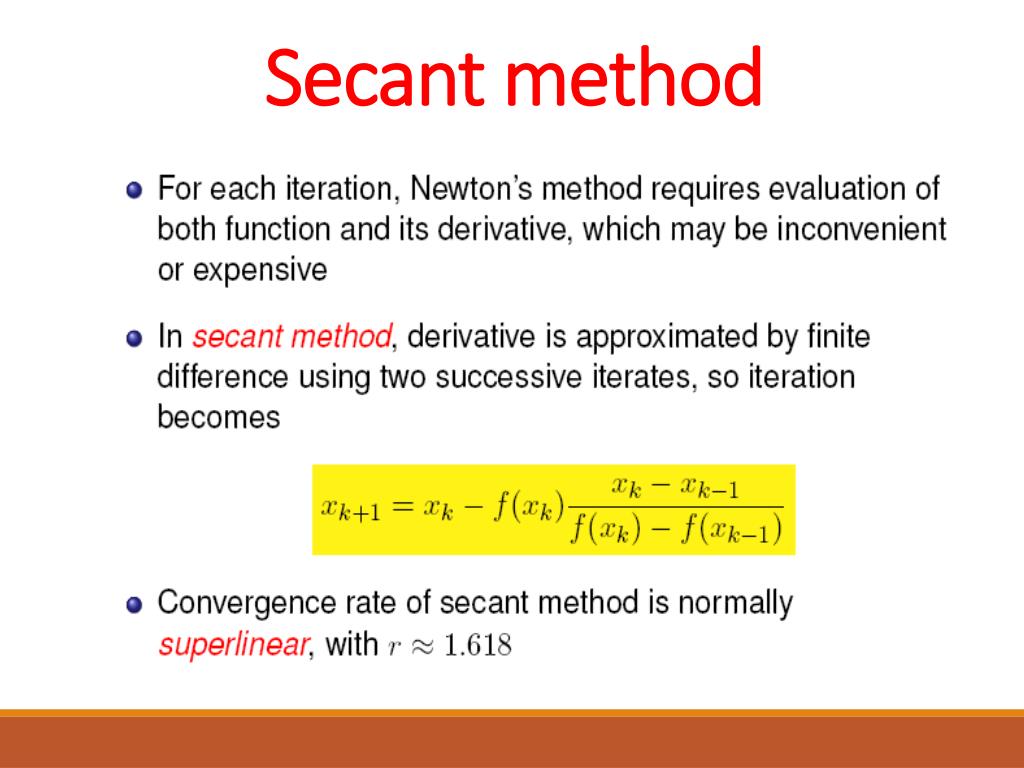 Secant method

For each iteration, Newton's method requires evaluation of both function and its derivative, which may be inconvenient or expensive

In secant method, derivative is approximated by finite difference using two successive iterates, so iteration becomes

$x_{k+1} = x_k - f(x_k)\frac{x_k - x_{k-1}}{f(x_k) - f(x_{k-1})}$

Convergence rate of secant method is normally superlinear, with $r \approx 1.618$